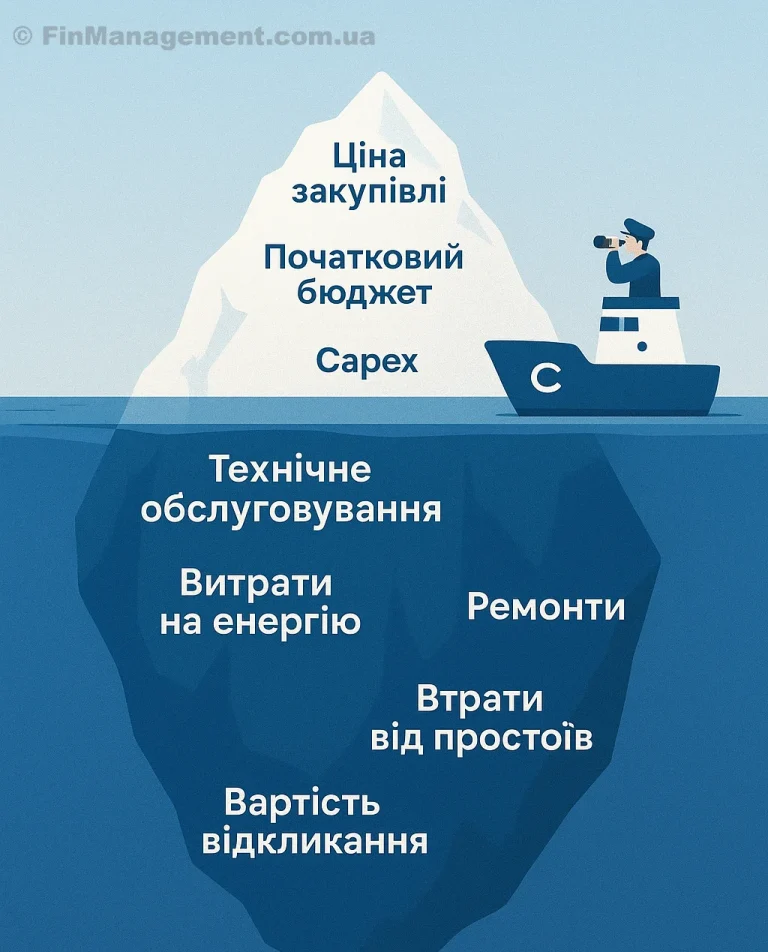 © FinManagement.com.ua

Ціна закупівлі

Початковий бюджет

Capex

C

Технічне обслуговування

Витрати на енергію

Ремонти

Втрати від простоїв

Вартість відкликання